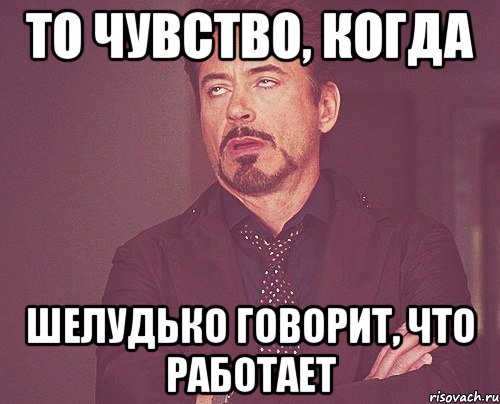 ТО ЧУВСТВО, КОГДА

ШЕЛУДЬКО ГОВОРИТ, ЧТО РАБОТАЕТ

risovach.ru